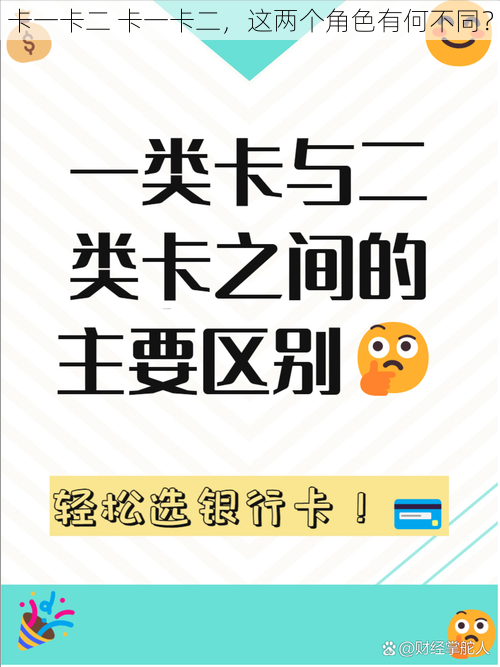 卡一卡二 卡一卡二，这两个角色有何不同?

一类卡与二类卡之间的主要区别

轻松选银行卡！

@财经掌舵人